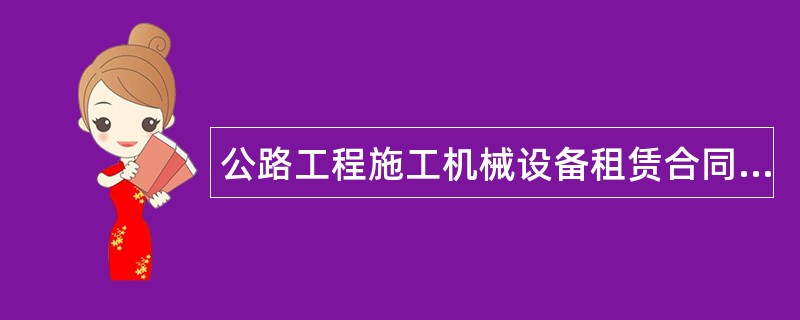 公路工程施工机械设备租赁合同...